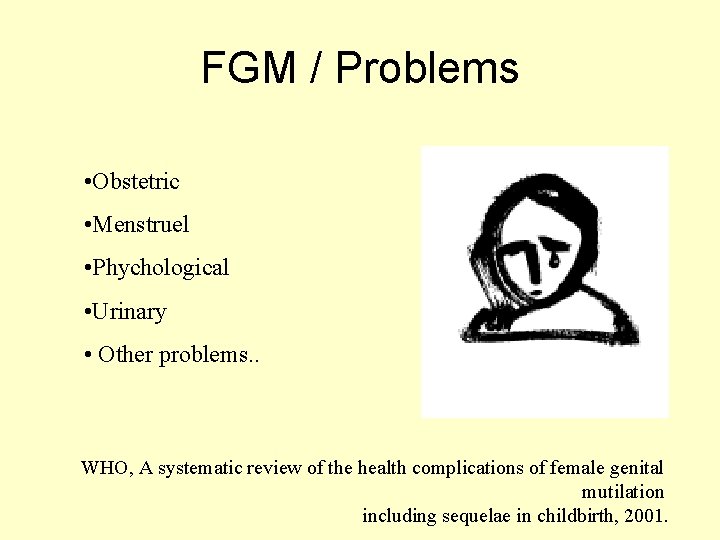 FGM / Problems

• Obstetric
• Menstruel
• Phychological
• Urinary
• Other problems..

WHO, A systematic review of the health complications of female genital mutilation including sequelae in childbirth, 2001.